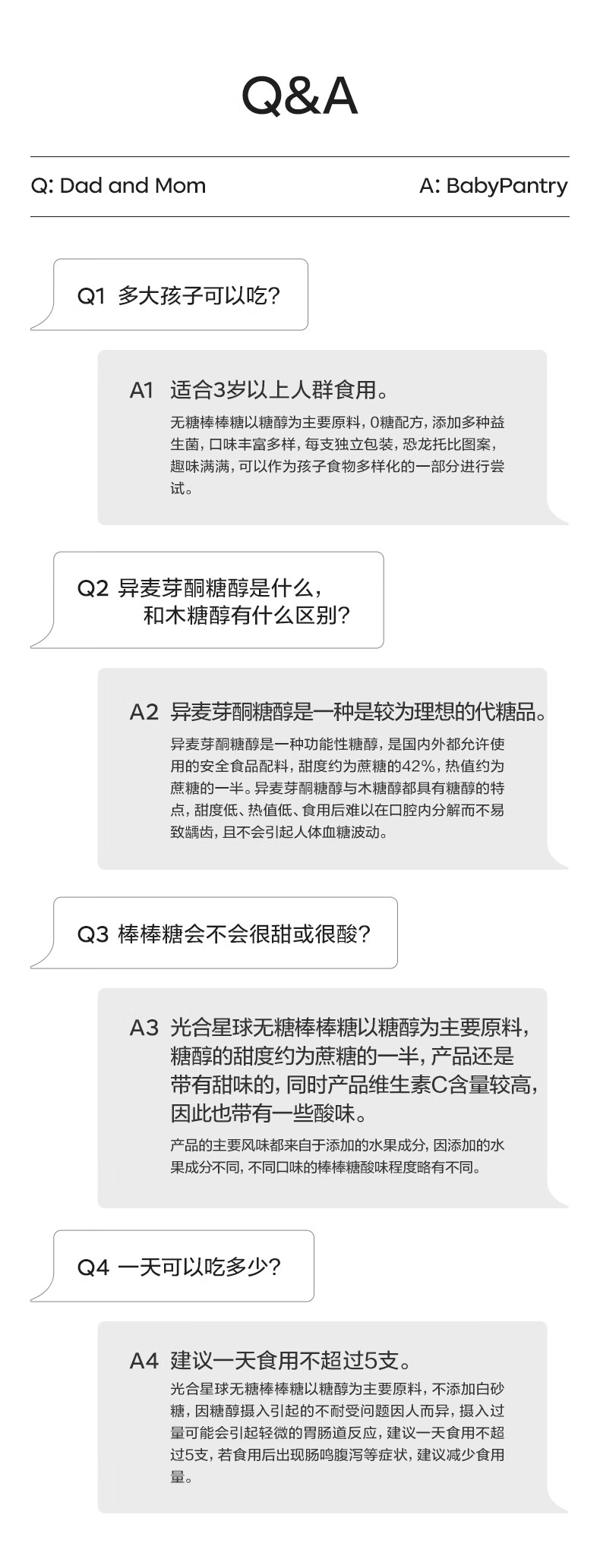 Q&A

Q: Dad and Mom

A: BabyPantry

Q1 多大孩子可以吃?

A1 适合3岁以上人群食用。

无糖棒棒糖以糖醇为主要原料,0糖配方,添加多种益生菌,口味丰富多样,每支独立包装,恐龙托比图案,趣味满满,可以作为孩子食物多样化的一部分进行尝试。

Q2 异麦芽酮糖醇是什么,
和木糖醇有什么区别?

A2 异麦芽酮糖醇是一种是较为理想的代糖品。

异麦芽酮糖醇是一种功能性糖醇,是国内外都允许使用的安全食品配料,甜度约为蔗糖的42%,热值约为蔗糖的一半。异麦芽酮糖醇与木糖醇都具有糖醇的特点,甜度低、热值低、食用后难以在口腔内分解而不易致龋齿,且不会引起人体血糖波动。

Q3 棒棒糖会不会很甜或很酸?

A3 光合星球无糖棒棒糖以糖醇为主要原料,糖醇的甜度约为蔗糖的一半,产品还是带有甜味的,同时产品维生素C含量较高,因此也带有一些酸味。

产品的主要风味都来自于添加的水果成分,因添加的水果成分不同,不同口味的棒棒糖酸味程度略有不同。

Q4 一天可以吃多少?

A4 建议一天食用不超过5支。

光合星球无糖棒棒糖以糖醇为主要原料,不添加白砂糖,因糖醇摄入引起的不耐受问题因人而异,摄入过量可能会引起轻微的胃肠道反应,建议一天食用不超过5支,若食用后出现肠鸣腹泻等症状,建议减少食用量。